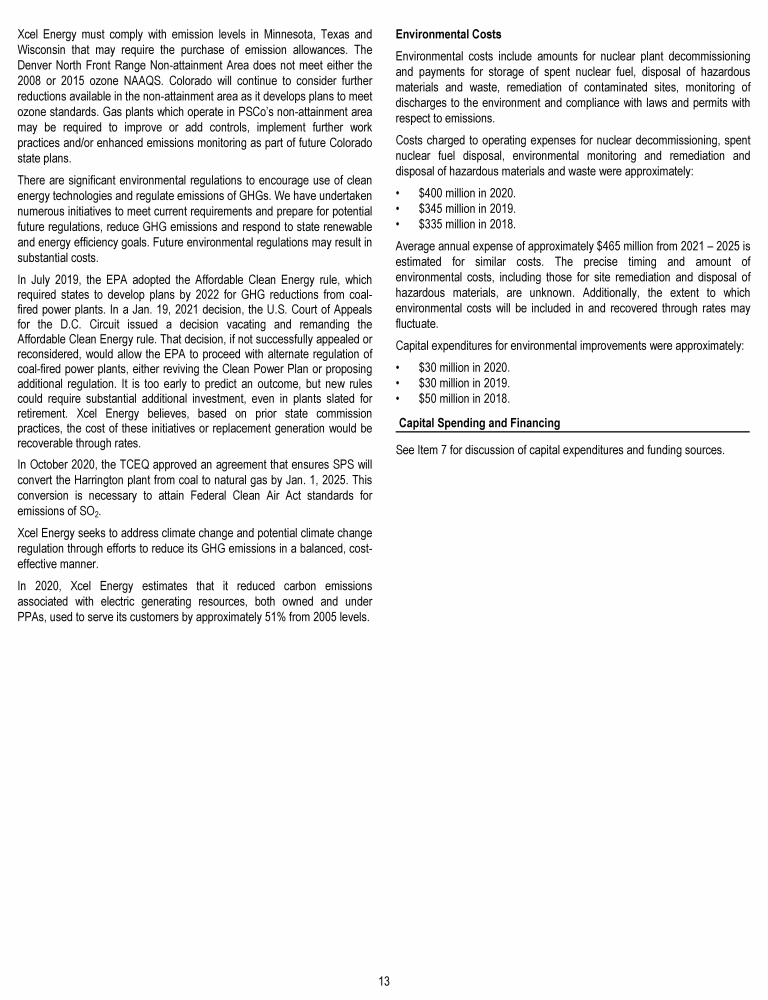 Xcel Energy must comply with emission levels in Minnesota, Texas and Wisconsin that may require the purchase of emission allowances. The Denver North Front Range Non-attainment Area does not meet either the 2008 or 2015 ozone NAAQS. Colorado will continue to consider further reductions available in the non-attainment area as it develops plans to meet ozone standards. Gas plants which operate in PSCo's non-attainment area may be required to improve or add controls, implement further work practices and/or enhanced emissions monitoring as part of future Colorado state plans.

There are significant environmental regulations to encourage use of clean energy technologies and regulate emissions of GHGs. We have undertaken numerous initiatives to meet current requirements and prepare for potential future regulations, reduce GHG emissions and respond to state renewable and energy efficiency goals. Future environmental regulations may result in substantial costs.

In July 2019, the EPA adopted the Affordable Clean Energy rule, which required states to develop plans by 2022 for GHG reductions from coal-fired power plants. In a Jan. 19, 2021 decision, the U.S. Court of Appeals for the D.C. Circuit issued a decision vacating and remanding the Affordable Clean Energy rule. That decision, if not successfully appealed or reconsidered, would allow the EPA to proceed with alternate regulation of coal-fired power plants, either reviving the Clean Power Plan or proposing additional regulation. It is too early to predict an outcome, but new rules could require substantial additional investment, even in plants slated for retirement. Xcel Energy believes, based on prior state commission practices, the cost of these initiatives or replacement generation would be recoverable through rates.

In October 2020, the TCEQ approved an agreement that ensures SPS will convert the Harrington plant from coal to natural gas by Jan. 1, 2025. This conversion is necessary to attain Federal Clean Air Act standards for emissions of $SO_2$.

Xcel Energy seeks to address climate change and potential climate change regulation through efforts to reduce its GHG emissions in a balanced, cost-effective manner.

In 2020, Xcel Energy estimates that it reduced carbon emissions associated with electric generating resources, both owned and under PPAs, used to serve its customers by approximately 51% from 2005 levels.

Environmental Costs

Environmental costs include amounts for nuclear plant decommissioning and payments for storage of spent nuclear fuel, disposal of hazardous materials and waste, remediation of contaminated sites, monitoring of discharges to the environment and compliance with laws and permits with respect to emissions.

Costs charged to operating expenses for nuclear decommissioning, spent nuclear fuel disposal, environmental monitoring and remediation and disposal of hazardous materials and waste were approximately:

• $400 million in 2020.
• $345 million in 2019.
• $335 million in 2018.

Average annual expense of approximately $465 million from 2021 – 2025 is estimated for similar costs. The precise timing and amount of environmental costs, including those for site remediation and disposal of hazardous materials, are unknown. Additionally, the extent to which environmental costs will be included in and recovered through rates may fluctuate.

Capital expenditures for environmental improvements were approximately:

• $30 million in 2020.
• $30 million in 2019.
• $50 million in 2018.

Capital Spending and Financing

See Item 7 for discussion of capital expenditures and funding sources.

13